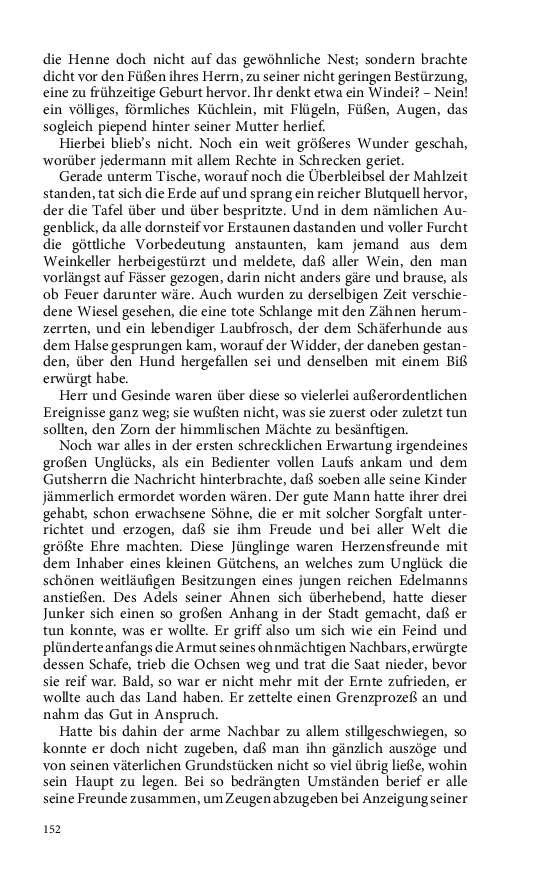 die Henne doch nicht auf das gewöhnliche Nest; sondern brachte dicht vor den Füßen ihres Herrn, zu seiner nicht geringen Bestürzung, eine zu frühzeitige Geburt hervor. Ihr denkt etwa ein Windei? – Nein! ein völliges, förmliches Küchlein, mit Flügeln, Füßen, Augen, das sogleich piepend hinter seiner Mutter herlief.

Hierbei blieb's nicht. Noch ein weit größeres Wunder geschah, worüber jedermann mit allem Rechte in Schrecken geriet.

Gerade unterm Tische, worauf noch die Überbleibsel der Mahlzeit standen, tat sich die Erde auf und sprang ein reicher Blutquell hervor, der die Tafel über und über bespritzte. Und in dem nämlichen Augenblick, da alle dornsteif vor Erstaunen dastanden und voller Furcht die göttliche Vorbedeutung anstaunten, kam jemand aus dem Weinkeller herbeigestürzt und meldete, daß aller Wein, den man vorlängst auf Fässer gezogen, darin nicht anders gäre und brause, als ob Feuer darunter wäre. Auch wurden zu derselbigen Zeit verschiedene Wiesel gesehen, die eine tote Schlange mit den Zähnen herumzerrten, und ein lebendiger Laubfrosch, der dem Schäferhunde aus dem Halse gesprungen kam, worauf der Widder, der daneben gestanden, über den Hund hergefallen sei und denselben mit einem Biß erwürgt habe.

Herr und Gesinde waren über diese so vielerlei außerordentlichen Ereignisse ganz weg; sie wußten nicht, was sie zuerst oder zuletzt tun sollten, den Zorn der himmlischen Mächte zu besänftigen.

Noch war alles in der ersten schrecklichen Erwartung irgendeines großen Unglücks, als ein Bedienter vollen Laufs ankam und dem Gutsherrn die Nachricht hinterbrachte, daß soeben alle seine Kinder jämmerlich ermordet worden wären. Der gute Mann hatte ihrer drei gehabt, schon erwachsene Söhne, die er mit solcher Sorgfalt unterrichtet und erzogen, daß sie ihm Freude und bei aller Welt die größte Ehre machten. Diese Jünglinge waren Herzensfreunde mit dem Inhaber eines kleinen Gütchens, an welches zum Unglück die schönen weitläufigen Besitzungen eines jungen reichen Edelmanns anstießen. Des Adels seiner Ahnen sich überhebend, hatte dieser Junker sich einen so großen Anhang in der Stadt gemacht, daß er tun konnte, was er wollte. Er griff also um sich wie ein Feind und plünderte anfangs die Armut seines ohnmächtigen Nachbars, erwürgte dessen Schafe, trieb die Ochsen weg und trat die Saat nieder, bevor sie reif war. Bald, so war er nicht mehr mit der Ernte zufrieden, er wollte auch das Land haben. Er zettelte einen Grenzprozeß an und nahm das Gut in Anspruch.

Hatte bis dahin der arme Nachbar zu allem stillgeschwiegen, so konnte er doch nicht zugeben, daß man ihn gänzlich auszöge und von seinen väterlichen Grundstücken nicht so viel übrig ließe, wohin sein Haupt zu legen. Bei so bedrängten Umständen berief er alle seine Freunde zusammen, um Zeugen abzugeben bei Anzeigung seiner

152